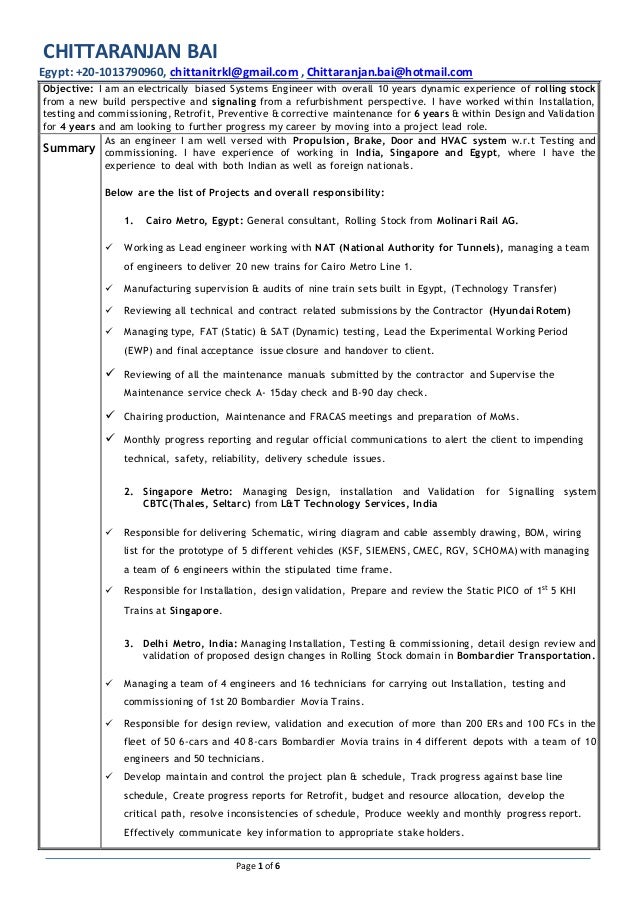 CHITTARANJAN BAI

Egypt: +20-1013790960, chittanitrkl@gmail.com , Chittaranjan.bai@hotmail.com

Objective: I am an electrically biased Systems Engineer with overall 10 years dynamic experience of rolling stock from a new build perspective and signaling from a refurbishment perspective. I have worked within Installation, testing and commissioning, Retrofit, Preventive & corrective maintenance for 6 years & within Design and Validation for 4 years and am looking to further progress my career by moving into a project lead role.

Summary

As an engineer I am well versed with Propulsion, Brake, Door and HVAC system w.r.t Testing and commissioning. I have experience of working in India, Singapore and Egypt, where I have the experience to deal with both Indian as well as foreign nationals.

Below are the list of Projects and overall responsibility:

1. Cairo Metro, Egypt: General consultant, Rolling Stock from Molinari Rail AG.

✓ Working as Lead engineer working with NAT (National Authority for Tunnels), managing a team of engineers to deliver 20 new trains for Cairo Metro Line 1.

✓ Manufacturing supervision & audits of nine train sets built in Egypt, (Technology Transfer)

✓ Reviewing all technical and contract related submissions by the Contractor (Hyundai Rotem)

✓ Managing type, FAT (Static) & SAT (Dynamic) testing, Lead the Experimental Working Period (EWP) and final acceptance issue closure and handover to client.

✓ Reviewing of all the maintenance manuals submitted by the contractor and Supervise the Maintenance service check A- 15day check and B-90 day check.

✓ Chairing production, Maintenance and FRACAS meetings and preparation of MoMs.

✓ Monthly progress reporting and regular official communications to alert the client to impending technical, safety, reliability, delivery schedule issues.

2. Singapore Metro: Managing Design, installation and Validation for Signalling system CBTC(Thales, Seltarc) from L&T Technology Services, India

✓ Responsible for delivering Schematic, wiring diagram and cable assembly drawing, BOM, wiring list for the prototype of 5 different vehicles (KSF, SIEMENS, CMEC, RGV, SCHOMA) with managing a team of 6 engineers within the stipulated time frame.

✓ Responsible for Installation, design validation, Prepare and review the Static PICO of $1^{st}$ 5 KHI Trains at Singapore.

3. Delhi Metro, India: Managing Installation, Testing & commissioning, detail design review and validation of proposed design changes in Rolling Stock domain in Bombardier Transportation.

✓ Managing a team of 4 engineers and 16 technicians for carrying out Installation, testing and commissioning of 1st 20 Bombardier Movia Trains.

✓ Responsible for design review, validation and execution of more than 200 ERs and 100 FCs in the fleet of 50 6-cars and 40 8-cars Bombardier Movia trains in 4 different depots with a team of 10 engineers and 50 technicians.

✓ Develop maintain and control the project plan & schedule, Track progress against base line schedule, Create progress reports for Retrofit, budget and resource allocation, develop the critical path, resolve inconsistencies of schedule, Produce weekly and monthly progress report. Effectively communicate key information to appropriate stake holders.

Page 1 of 6